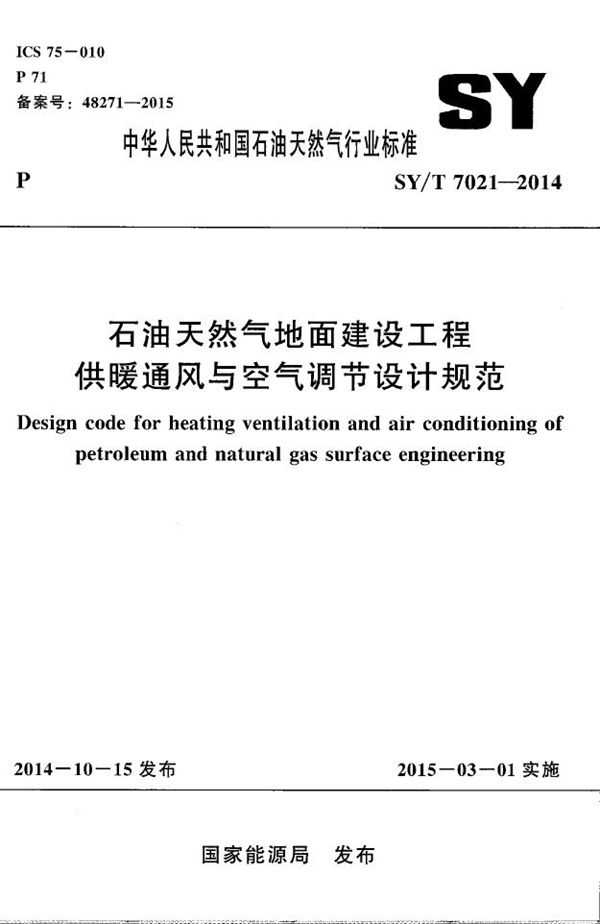 ICS 75－010
P 71
备案号：48271—2015

SY

中华人民共和国石油天然气行业标准

P

SY/T 7021—2014

石油天然气地面建设工程
供暖通风与空气调节设计规范

Design code for heating ventilation and air conditioning of petroleum and natural gas surface engineering

2014－10－15 发布

2015－03－01 实施

国家能源局　发布